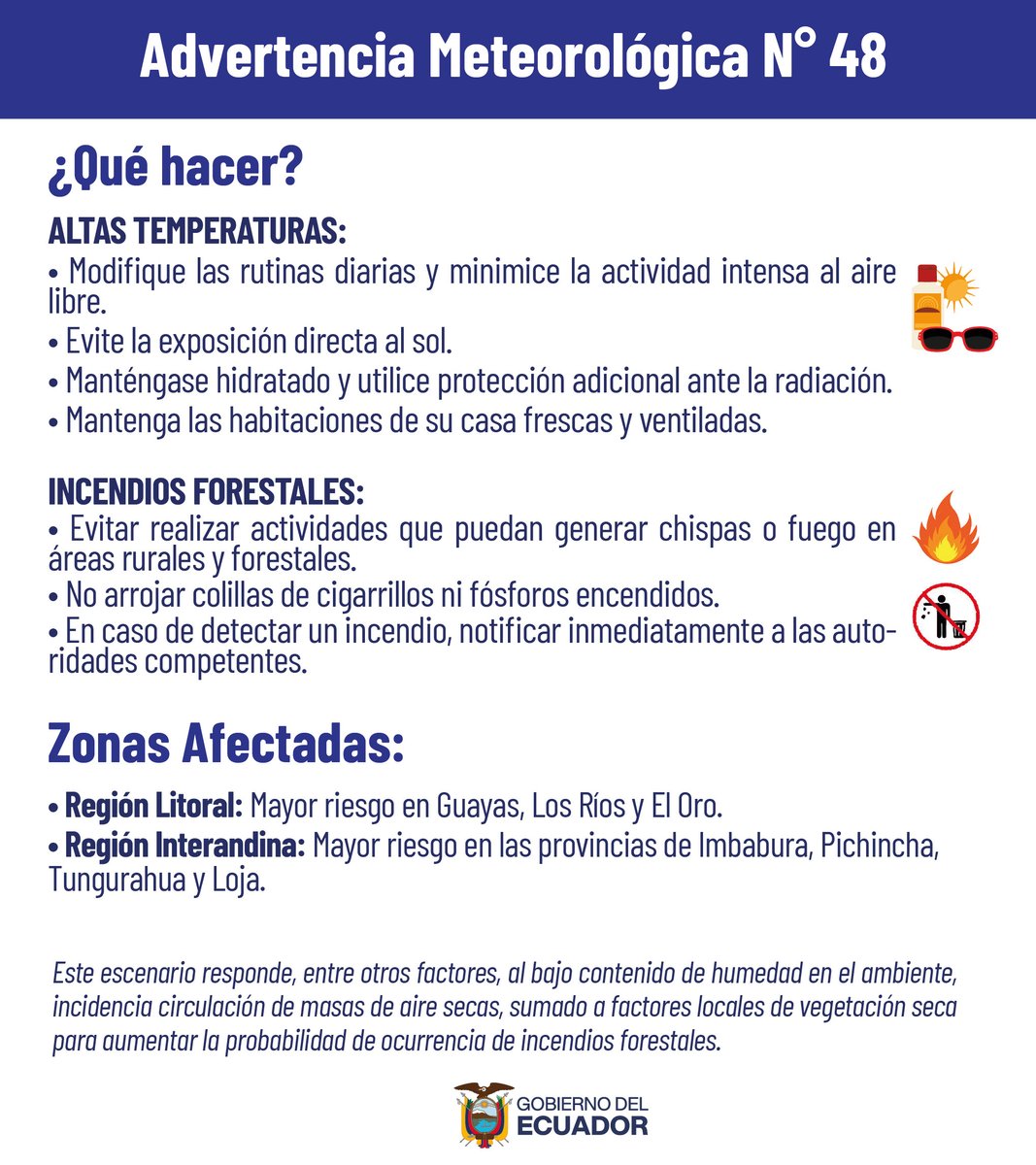 Advertencia Meteorológica N° 48

¿Qué hacer?

ALTAS TEMPERATURAS:
• Modifique las rutinas diarias y minimice la actividad intensa al aire libre.
• Evite la exposición directa al sol.
• Manténgase hidratado y utilice protección adicional ante la radiación.
• Mantenga las habitaciones de su casa frescas y ventiladas.

INCENDIOS FORESTALES:
• Evitar realizar actividades que puedan generar chispas o fuego en áreas rurales y forestales.
• No arrojar colillas de cigarrillos ni fósforos encendidos.
• En caso de detectar un incendio, notificar inmediatamente a las autoridades competentes.

Zonas Afectadas:

• Región Litoral: Mayor riesgo en Guayas, Los Ríos y El Oro.
• Región Interandina: Mayor riesgo en las provincias de Imbabura, Pichincha, Tungurahua y Loja.

Este escenario responde, entre otros factores, al bajo contenido de humedad en el ambiente, incidencia circulación de masas de aire secas, sumado a factores locales de vegetación seca para aumentar la probabilidad de ocurrencia de incendios forestales.

GOBIERNO DEL ECUADOR